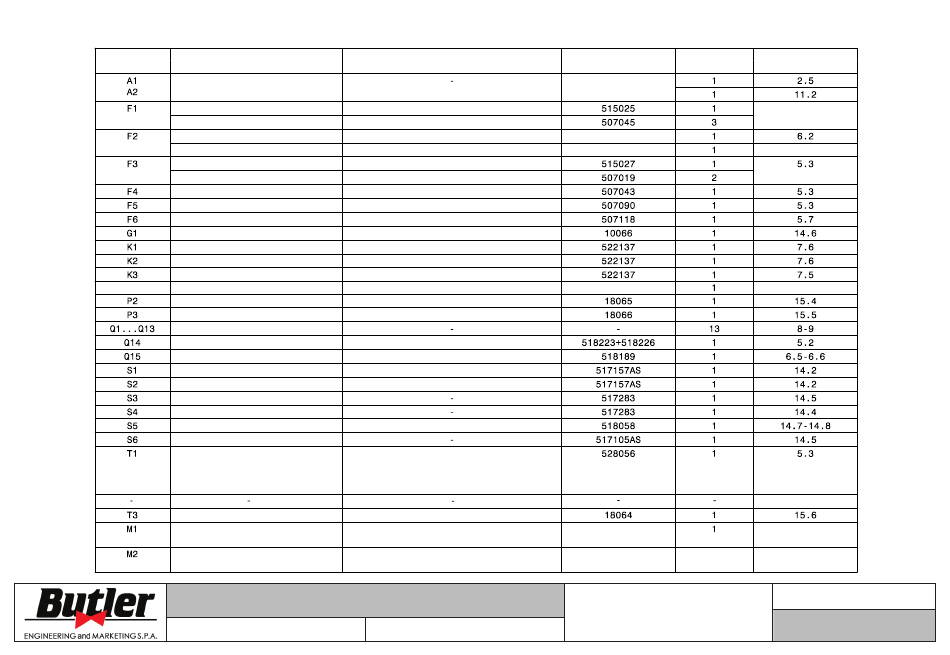 | | | | | | |
|---|---|---|---|---|---|
| A1 | | - | | 1 | 2.5 |
| A2 | | | | 1 | 11.2 |
| F1 | | | 515025 | 1 | |
| | | | 507045 | 3 | |
| F2 | | | | 1 | 6.2 |
| | | | | 1 | |
| F3 | | | 515027 | 1 | 5.3 |
| | | | 507019 | 2 | |
| F4 | | | 507043 | 1 | 5.3 |
| F5 | | | 507090 | 1 | 5.3 |
| F6 | | | 507118 | 1 | 5.7 |
| G1 | | | 10066 | 1 | 14.6 |
| K1 | | | 522137 | 1 | 7.6 |
| K2 | | | 522137 | 1 | 7.6 |
| K3 | | | 522137 | 1 | 7.5 |
| | | | | 1 | |
| P2 | | | 18065 | 1 | 15.4 |
| P3 | | | 18066 | 1 | 15.5 |
| Q1...Q13 | | - | - | 13 | 8-9 |
| Q14 | | | 518223+518226 | 1 | 5.2 |
| Q15 | | | 518189 | 1 | 6.5-6.6 |
| S1 | | | 517157AS | 1 | 14.2 |
| S2 | | | 517157AS | 1 | 14.2 |
| S3 | | - | 517283 | 1 | 14.5 |
| S4 | | - | 517283 | 1 | 14.4 |
| S5 | | | 518058 | 1 | 14.7-14.8 |
| S6 | | - | 517105AS | 1 | 14.5 |
| T1 | | | 528056 | 1 | 5.3 |
| - | - | - | - | - | |
| T3 | | | 18064 | 1 | 15.6 |
| M1 | | | | 1 | |
| M2 | | | | | |

Butler
ENGINEERING and MARKETING S.P.A.